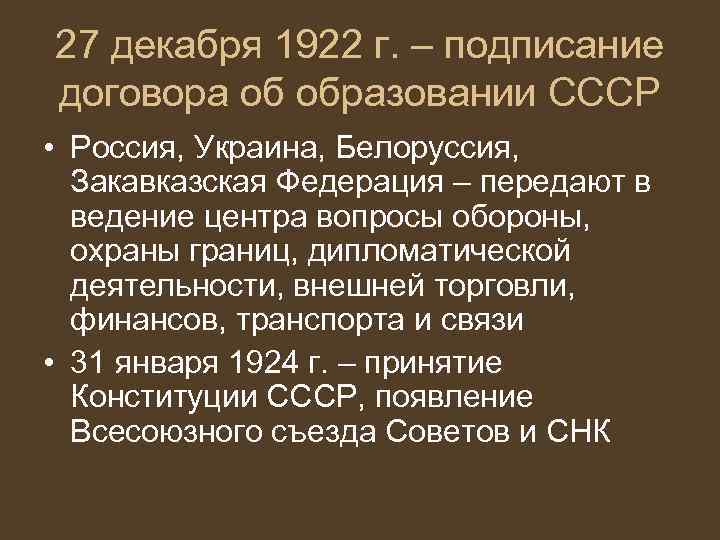 27 декабря 1922 г. – подписание договора об образовании СССР

• Россия, Украина, Белоруссия, Закавказская Федерация – передают в ведение центра вопросы обороны, охраны границ, дипломатической деятельности, внешней торговли, финансов, транспорта и связи

• 31 января 1924 г. – принятие Конституции СССР, появление Всесоюзного съезда Советов и СНК